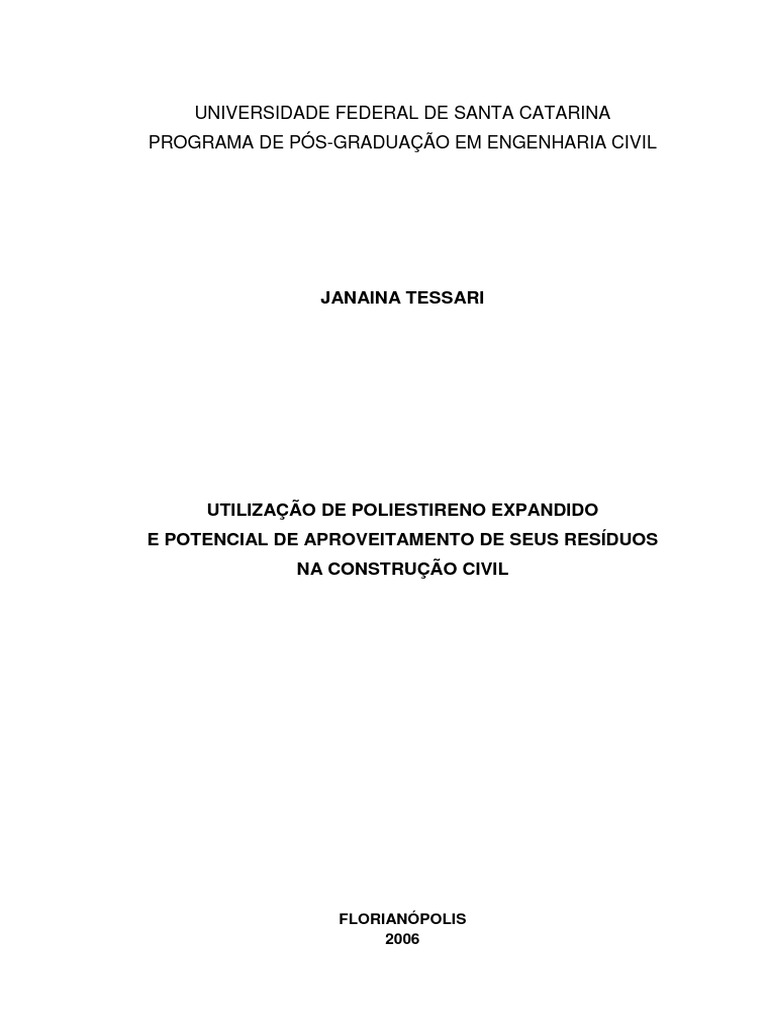 UNIVERSIDADE FEDERAL DE SANTA CATARINA
PROGRAMA DE PÓS-GRADUAÇÃO EM ENGENHARIA CIVIL

JANAINA TESSARI

UTILIZAÇÃO DE POLIESTIRENO EXPANDIDO
E POTENCIAL DE APROVEITAMENTO DE SEUS RESÍDUOS
NA CONSTRUÇÃO CIVIL

FLORIANÓPOLIS
2006